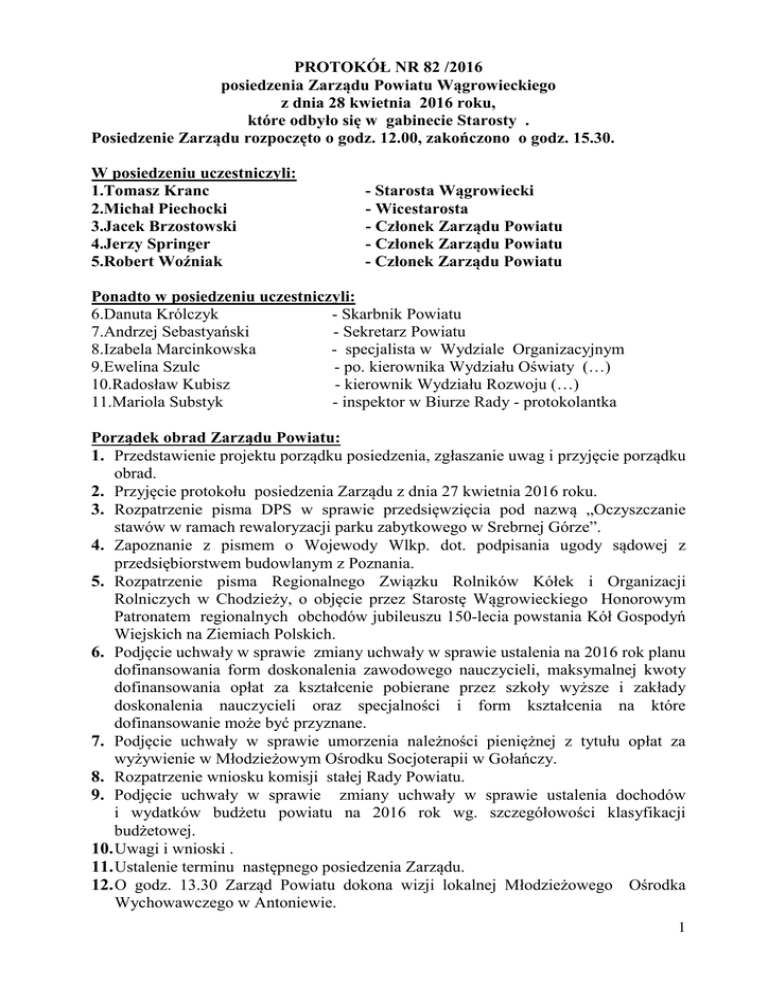 PROTOKÓŁ NR 82 /2016
posiedzenia Zarządu Powiatu Wągrowieckiego
z dnia 28 kwietnia 2016 roku,
które odbyło się w gabinecie Starosty .
Posiedzenie Zarządu rozpoczęto o godz. 12.00, zakończono o godz. 15.30.

W posiedzeniu uczestniczyli:
1.Tomasz Kranc - Starosta Wągrowiecki
2.Michał Piechocki - Wicestarosta
3.Jacek Brzostowski - Członek Zarządu Powiatu
4.Jerzy Springer - Członek Zarządu Powiatu
5.Robert Woźniak - Członek Zarządu Powiatu

Ponadto w posiedzeniu uczestniczyli:
6.Danuta Królczyk - Skarbnik Powiatu
7.Andrzej Sebastyański - Sekretarz Powiatu
8.Izabela Marcinkowska - specjalista w Wydziale Organizacyjnym
9.Ewelina Szulc - po. kierownika Wydziału Oświaty (…)
10.Radosław Kubisz - kierownik Wydziału Rozwoju (…)
11.Mariola Substyk - inspektor w Biurze Rady - protokolantka

Porządek obrad Zarządu Powiatu:
1. Przedstawienie projektu porządku posiedzenia, zgłaszanie uwag i przyjęcie porządku obrad.
2. Przyjęcie protokołu posiedzenia Zarządu z dnia 27 kwietnia 2016 roku.
3. Rozpatrzenie pisma DPS w sprawie przedsięwzięcia pod nazwą „Oczyszczanie stawów w ramach rewaloryzacji parku zabytkowego w Srebrnej Górze”.
4. Zapoznanie z pismem o Wojewody Wlkp. dot. podpisania ugody sądowej z przedsiębiorstwem budowlanym z Poznania.
5. Rozpatrzenie pisma Regionalnego Związku Rolników Kółek i Organizacji Rolniczych w Chodzieży, o objęcie przez Starostę Wągrowieckiego Honorowym Patronatem regionalnych obchodów jubileuszu 150-lecia powstania Kół Gospodyń Wiejskich na Ziemiach Polskich.
6. Podjęcie uchwały w sprawie zmiany uchwały w sprawie ustalenia na 2016 rok planu dofinansowania form doskonalenia zawodowego nauczycieli, maksymalnej kwoty dofinansowania opłat za kształcenie pobierane przez szkoły wyższe i zakłady doskonalenia nauczycieli oraz specjalności i form kształcenia na które dofinansowanie może być przyznane.
7. Podjęcie uchwały w sprawie umorzenia należności pieniężnej z tytułu opłat za wyżywienie w Młodzieżowym Ośrodku Socjoterapii w Gołańczy.
8. Rozpatrzenie wniosku komisji stałej Rady Powiatu.
9. Podjęcie uchwały w sprawie zmiany uchwały w sprawie ustalenia dochodów i wydatków budżetu powiatu na 2016 rok wg. szczegółowości klasyfikacji budżetowej.
10. Uwagi i wnioski .
11. Ustalenie terminu następnego posiedzenia Zarządu.
12. O godz. 13.30 Zarząd Powiatu dokona wizji lokalnej Młodzieżowego Ośrodka Wychowawczego w Antoniewie.

1